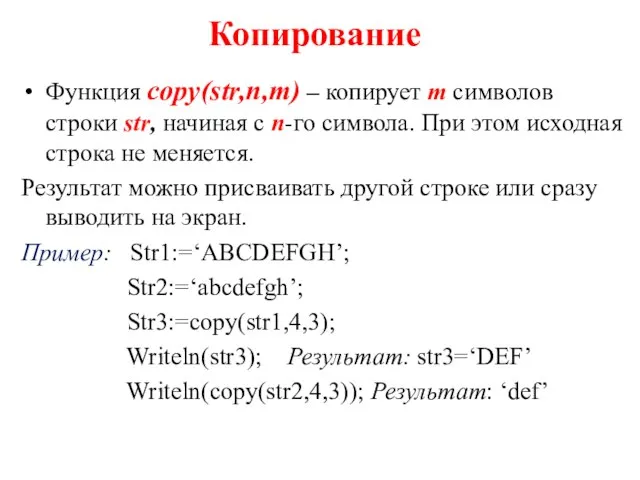 Копирование

• Функция copy(str,n,m) – копирует m символов строки str, начиная с n-го символа. При этом исходная строка не меняется.

Результат можно присваивать другой строке или сразу выводить на экран.

Пример: Str1:=‘ABCDEFGH’;
Str2:=‘abcdefgh’;
Str3:=copy(str1,4,3);
Writeln(str3); Результат: str3=‘DEF’
Writeln(copy(str2,4,3)); Результат: ‘def’